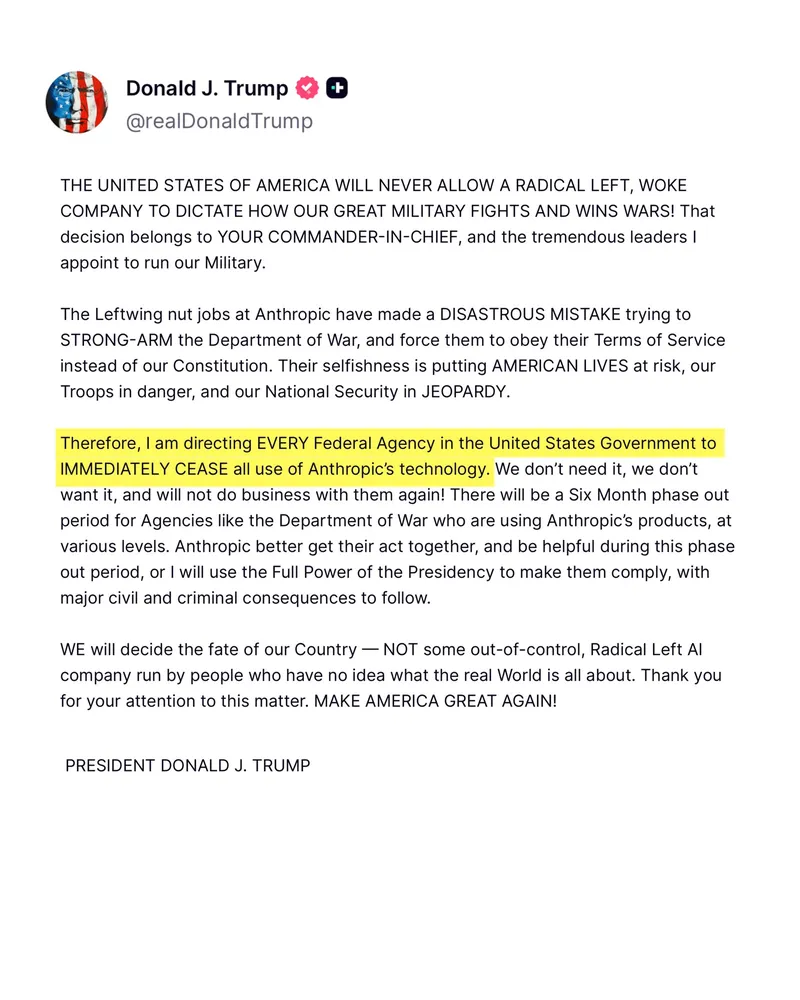 Donald J. Trump
@realDonaldTrump

THE UNITED STATES OF AMERICA WILL NEVER ALLOW A RADICAL LEFT, WOKE COMPANY TO DICTATE HOW OUR GREAT MILITARY FIGHTS AND WINS WARS! That decision belongs to YOUR COMMANDER-IN-CHIEF, and the tremendous leaders I appoint to run our Military.

The Leftwing nut jobs at Anthropic have made a DISASTROUS MISTAKE trying to STRONG-ARM the Department of War, and force them to obey their Terms of Service instead of our Constitution. Their selfishness is putting AMERICAN LIVES at risk, our Troops in danger, and our National Security in JEOPARDY.

Therefore, I am directing EVERY Federal Agency in the United States Government to IMMEDIATELY CEASE all use of Anthropic's technology. We don't need it, we don't want it, and will not do business with them again! There will be a Six Month phase out period for Agencies like the Department of War who are using Anthropic's products, at various levels. Anthropic better get their act together, and be helpful during this phase out period, or I will use the Full Power of the Presidency to make them comply, with major civil and criminal consequences to follow.

WE will decide the fate of our Country — NOT some out-of-control, Radical Left AI company run by people who have no idea what the real World is all about. Thank you for your attention to this matter. MAKE AMERICA GREAT AGAIN!

PRESIDENT DONALD J. TRUMP